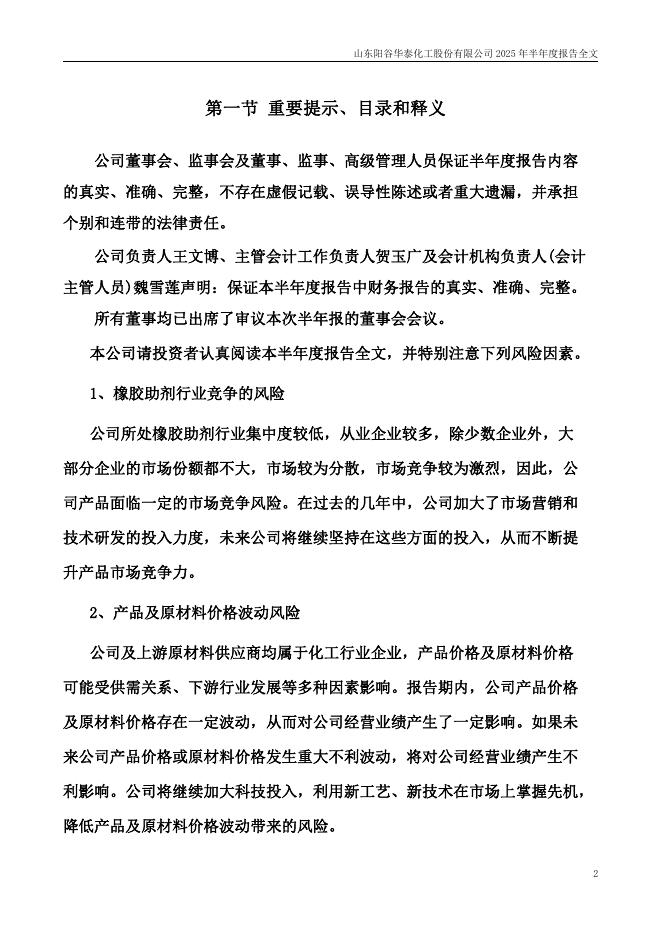 山东阳谷华泰化工股份有限公司 2025 年半年度报告全文

第一节 重要提示、目录和释义

公司董事会、监事会及董事、监事、高级管理人员保证半年度报告内容的真实、准确、完整，不存在虚假记载、误导性陈述或者重大遗漏，并承担个别和连带的法律责任。

公司负责人王文博、主管会计工作负责人贺玉广及会计机构负责人(会计主管人员)魏雪莲声明：保证本半年度报告中财务报告的真实、准确、完整。

所有董事均已出席了审议本次半年报的董事会会议。

本公司请投资者认真阅读本半年度报告全文，并特别注意下列风险因素。

1、橡胶助剂行业竞争的风险

公司所处橡胶助剂行业集中度较低，从业企业较多，除少数企业外，大部分企业的市场份额都不大，市场较为分散，市场竞争较为激烈，因此，公司产品面临一定的市场竞争风险。在过去的几年中，公司加大了市场营销和技术研发的投入力度，未来公司将继续坚持在这些方面的投入，从而不断提升产品市场竞争力。

2、产品及原材料价格波动风险

公司及上游原材料供应商均属于化工行业企业，产品价格及原材料价格可能受供需关系、下游行业发展等多种因素影响。报告期内，公司产品价格及原材料价格存在一定波动，从而对公司经营业绩产生了一定影响。如果未来公司产品价格或原材料价格发生重大不利波动，将对公司经营业绩产生不利影响。公司将继续加大科技投入，利用新工艺、新技术在市场上掌握先机，降低产品及原材料价格波动带来的风险。

2